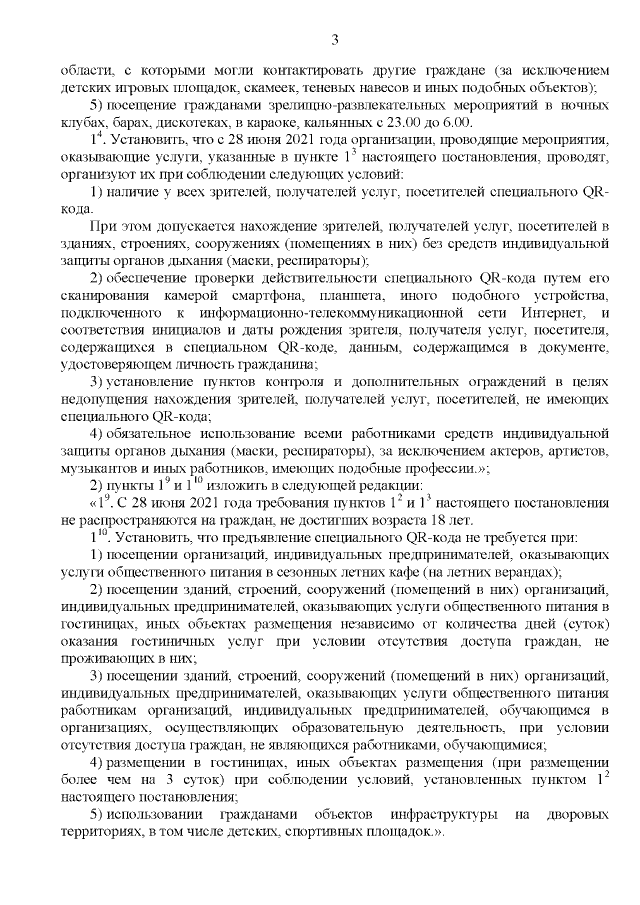 3

области, с которыми могли контактировать другие граждане (за исключением детских игровых площадок, скамеек, теневых навесов и иных подобных объектов);

5) посещение гражданами зрелищно-развлекательных мероприятий в ночных клубах, барах, дискотеках, в караоке, кальянных с 23.00 до 6.00.

$1^4$. Установить, что с 28 июня 2021 года организации, проводящие мероприятия, оказывающие услуги, указанные в пункте $1^3$ настоящего постановления, проводят, организуют их при соблюдении следующих условий:

1) наличие у всех зрителей, получателей услуг, посетителей специального QR-кода.

При этом допускается нахождение зрителей, получателей услуг, посетителей в зданиях, строениях, сооружениях (помещениях в них) без средств индивидуальной защиты органов дыхания (маски, респираторы);

2) обеспечение проверки действительности специального QR-кода путем его сканирования камерой смартфона, планшета, иного подобного устройства, подключенного к информационно-телекоммуникационной сети Интернет, и соответствия инициалов и даты рождения зрителя, получателя услуг, посетителя, содержащихся в специальном QR-коде, данным, содержащимся в документе, удостоверяющем личность гражданина;

3) установление пунктов контроля и дополнительных ограждений в целях недопущения нахождения зрителей, получателей услуг, посетителей, не имеющих специального QR-кода;

4) обязательное использование всеми работниками средств индивидуальной защиты органов дыхания (маски, респираторы), за исключением актеров, артистов, музыкантов и иных работников, имеющих подобные профессии.»;

2) пункты $1^9$ и $1^{10}$ изложить в следующей редакции:

«$1^9$. С 28 июня 2021 года требования пунктов $1^2$ и $1^3$ настоящего постановления не распространяются на граждан, не достигших возраста 18 лет.

$1^{10}$. Установить, что предъявление специального QR-кода не требуется при:

1) посещении организаций, индивидуальных предпринимателей, оказывающих услуги общественного питания в сезонных летних кафе (на летних верандах);

2) посещении зданий, строений, сооружений (помещений в них) организаций, индивидуальных предпринимателей, оказывающих услуги общественного питания в гостиницах, иных объектах размещения независимо от количества дней (суток) оказания гостиничных услуг при условии отсутствия доступа граждан, не проживающих в них;

3) посещении зданий, строений, сооружений (помещений в них) организаций, индивидуальных предпринимателей, оказывающих услуги общественного питания работникам организаций, индивидуальных предпринимателей, обучающимся в организациях, осуществляющих образовательную деятельность, при условии отсутствия доступа граждан, не являющихся работниками, обучающимися;

4) размещении в гостиницах, иных объектах размещения (при размещении более чем на 3 суток) при соблюдении условий, установленных пунктом $1^2$ настоящего постановления;

5) использовании гражданами объектов инфраструктуры на дворовых территориях, в том числе детских, спортивных площадок.».